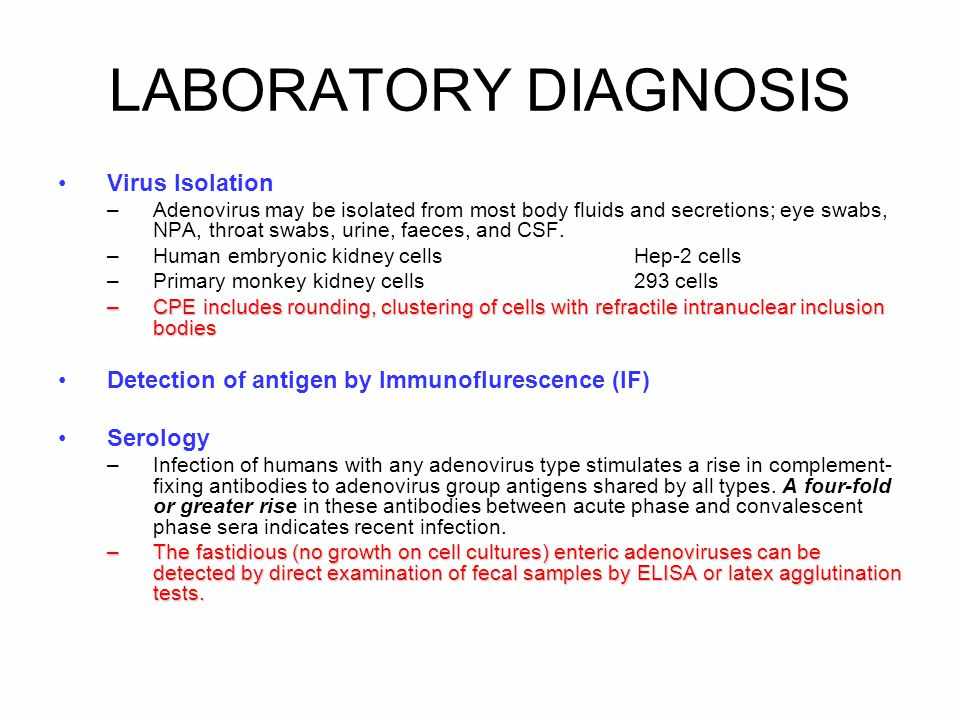 LABORATORY DIAGNOSIS

• Virus Isolation
– Adenovirus may be isolated from most body fluids and secretions; eye swabs, NPA, throat swabs, urine, faeces, and CSF.
– Human embryonic kidney cells Hep-2 cells
– Primary monkey kidney cells 293 cells
– CPE includes rounding, clustering of cells with refractile intranuclear inclusion bodies

• Detection of antigen by Immunoflurescence (IF)

• Serology
– Infection of humans with any adenovirus type stimulates a rise in complement-fixing antibodies to adenovirus group antigens shared by all types. A four-fold or greater rise in these antibodies between acute phase and convalescent phase sera indicates recent infection.
– The fastidious (no growth on cell cultures) enteric adenoviruses can be detected by direct examination of fecal samples by ELISA or latex agglutination tests.